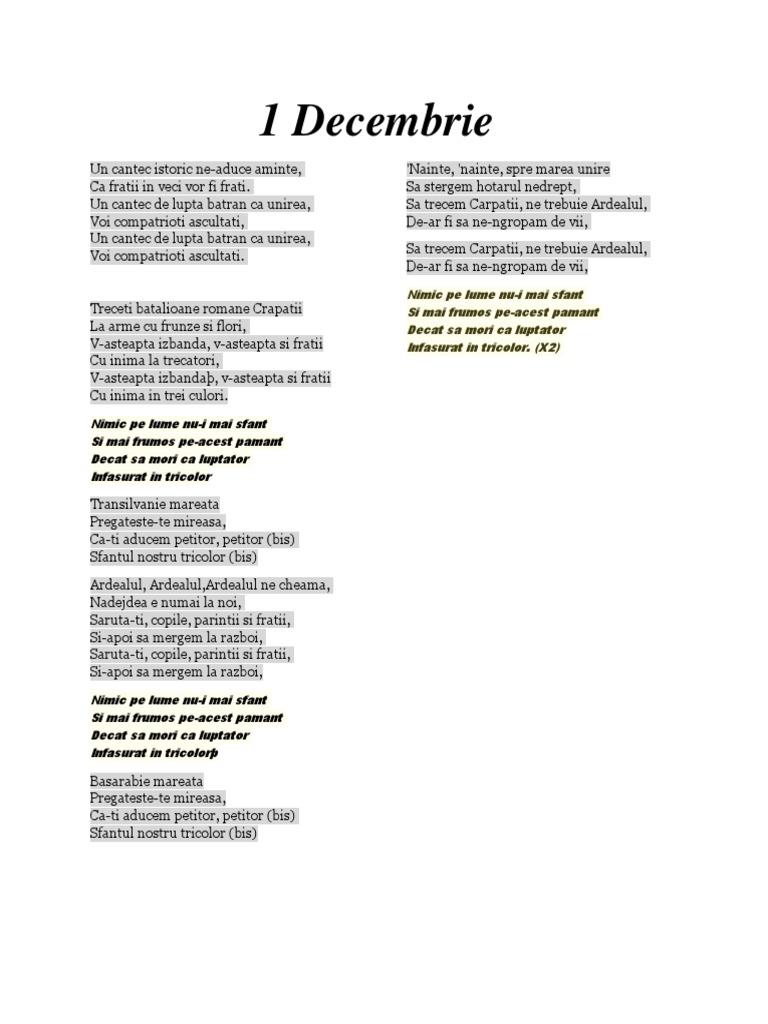 1 Decembrie

Un cantec istoric ne-aduce aminte,
Ca fratii in veci vor fi frati.
Un cantec de lupta batran ca unirea,
Voi compatrioti ascultati,
Un cantec de lupta batran ca unirea,
Voi compatrioti ascultati.

Treceti batalioane romane Crapatii
La arme cu frunze si flori,
V-asteapta izbanda, v-asteapta si fratii
Cu inima la trecatori,
V-asteapta izbandaþ, v-asteapta si fratii
Cu inima in trei culori.

Nimic pe lume nu-i mai sfant
Si mai frumos pe-acest pamant
Decat sa mori ca luptator
Infasurat in tricolor

Transilvanie mareata
Pregateste-te mireasa,
Ca-ti aducem petitor, petitor (bis)
Sfantul nostru tricolor (bis)

Ardealul, Ardealul,Ardealul ne cheama,
Nadejdea e numai la noi,
Saruta-ti, copile, parintii si fratii,
Si-apoi sa mergem la razboi,
Saruta-ti, copile, parintii si fratii,
Si-apoi sa mergem la razboi,

Nimic pe lume nu-i mai sfant
Si mai frumos pe-acest pamant
Decat sa mori ca luptator
Infasurat in tricolorþ

Basarabie mareata
Pregateste-te mireasa,
Ca-ti aducem petitor, petitor (bis)
Sfantul nostru tricolor (bis)

'Nainte, 'nainte, spre marea unire
Sa stergem hotarul nedrept,
Sa trecem Carpatii, ne trebuie Ardealul,
De-ar fi sa ne-ngropam de vii,

Sa trecem Carpatii, ne trebuie Ardealul,
De-ar fi sa ne-ngropam de vii,

Nimic pe lume nu-i mai sfant
Si mai frumos pe-acest pamant
Decat sa mori ca luptator
Infasurat in tricolor. (X2)